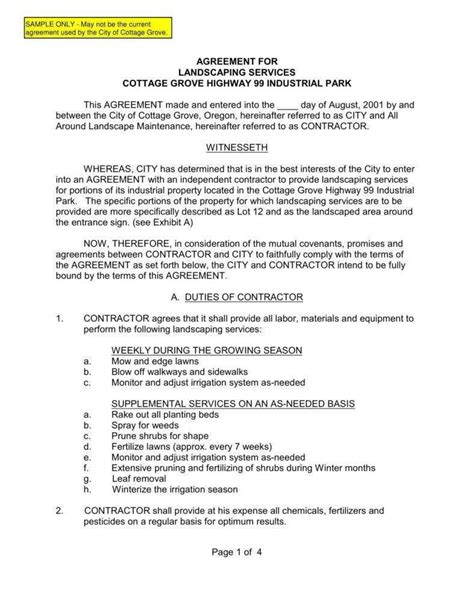 SAMPLE ONLY - May not be the current agreement used by the City of Cottage Grove.

AGREEMENT FOR
LANDSCAPING SERVICES
COTTAGE GROVE HIGHWAY 99 INDUSTRIAL PARK

This AGREEMENT made and entered into the ____ day of August, 2001 by and between the City of Cottage Grove, Oregon, hereinafter referred to as CITY and All Around Landscape Maintenance, hereinafter referred to as CONTRACTOR.

WITNESSETH

WHEREAS, CITY has determined that is in the best interests of the City to enter into an AGREEMENT with an independent contractor to provide landscaping services for portions of its industrial property located in the Cottage Grove Highway 99 Industrial Park. The specific portions of the property for which landscaping services are to be provided are more specifically described as Lot 12 and as the landscaped area around the entrance sign. (see Exhibit A)

NOW, THEREFORE, in consideration of the mutual covenants, promises and agreements between CONTRACTOR and CITY to faithfully comply with the terms of the AGREEMENT as set forth below, the CITY and CONTRACTOR intend to be fully bound by the terms of this AGREEMENT.

A. DUTIES OF CONTRACTOR

1. CONTRACTOR agrees that it shall provide all labor, materials and equipment to perform the following landscaping services:

WEEKLY DURING THE GROWING SEASON
a. Mow and edge lawns
b. Blow off walkways and sidewalks
c. Monitor and adjust irrigation system as-needed

SUPPLEMENTAL SERVICES ON AN AS-NEEDED BASIS
a. Rake out all planting beds
b. Spray for weeds
c. Prune shrubs for shape
d. Fertilize lawns (approx. every 7 weeks)
e. Monitor and adjust irrigation system as-needed
f. Extensive pruning and fertilizing of shrubs during Winter months
g. Leaf removal
h. Winterize the irrigation season

2. CONTRACTOR shall provide at his expense all chemicals, fertilizers and pesticides on a regular basis for optimum results.

Page 1 of 4